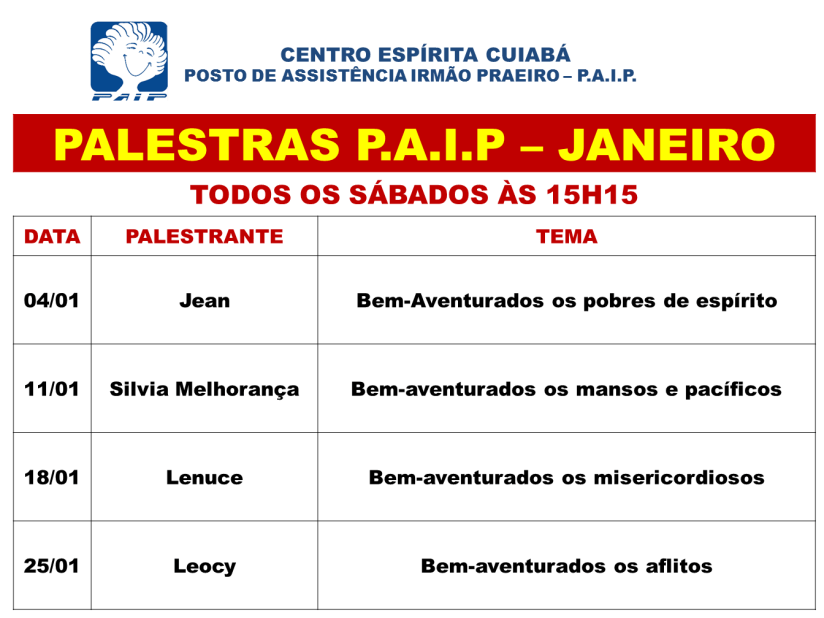 PAIP

CENTRO ESPÍRITA CUIABÁ
POSTO DE ASSISTÊNCIA IRMÃO PRAEIRO – P.A.I.P.

PALESTRAS P.A.I.P – JANEIRO

TODOS OS SÁBADOS ÀS 15H15

| DATA | PALESTRANTE | TEMA |
|---|---|---|
| 04/01 | Jean | Bem-Aventurados os pobres de espírito |
| 11/01 | Silvia Melhorança | Bem-aventurados os mansos e pacíficos |
| 18/01 | Lenuce | Bem-aventurados os misericordiosos |
| 25/01 | Leocy | Bem-aventurados os aflitos |